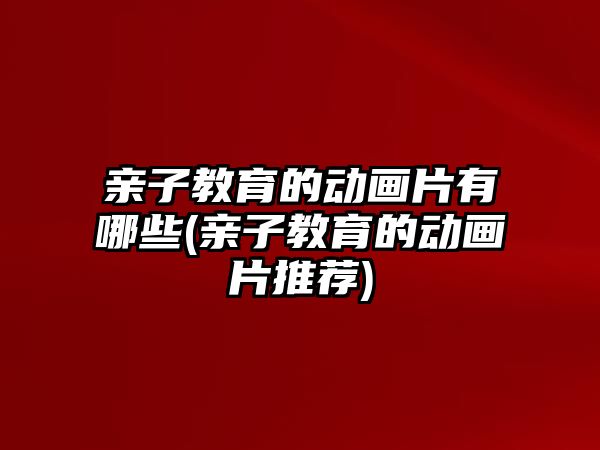 亲子教育的动画片有哪些(亲子教育的动画片推荐)